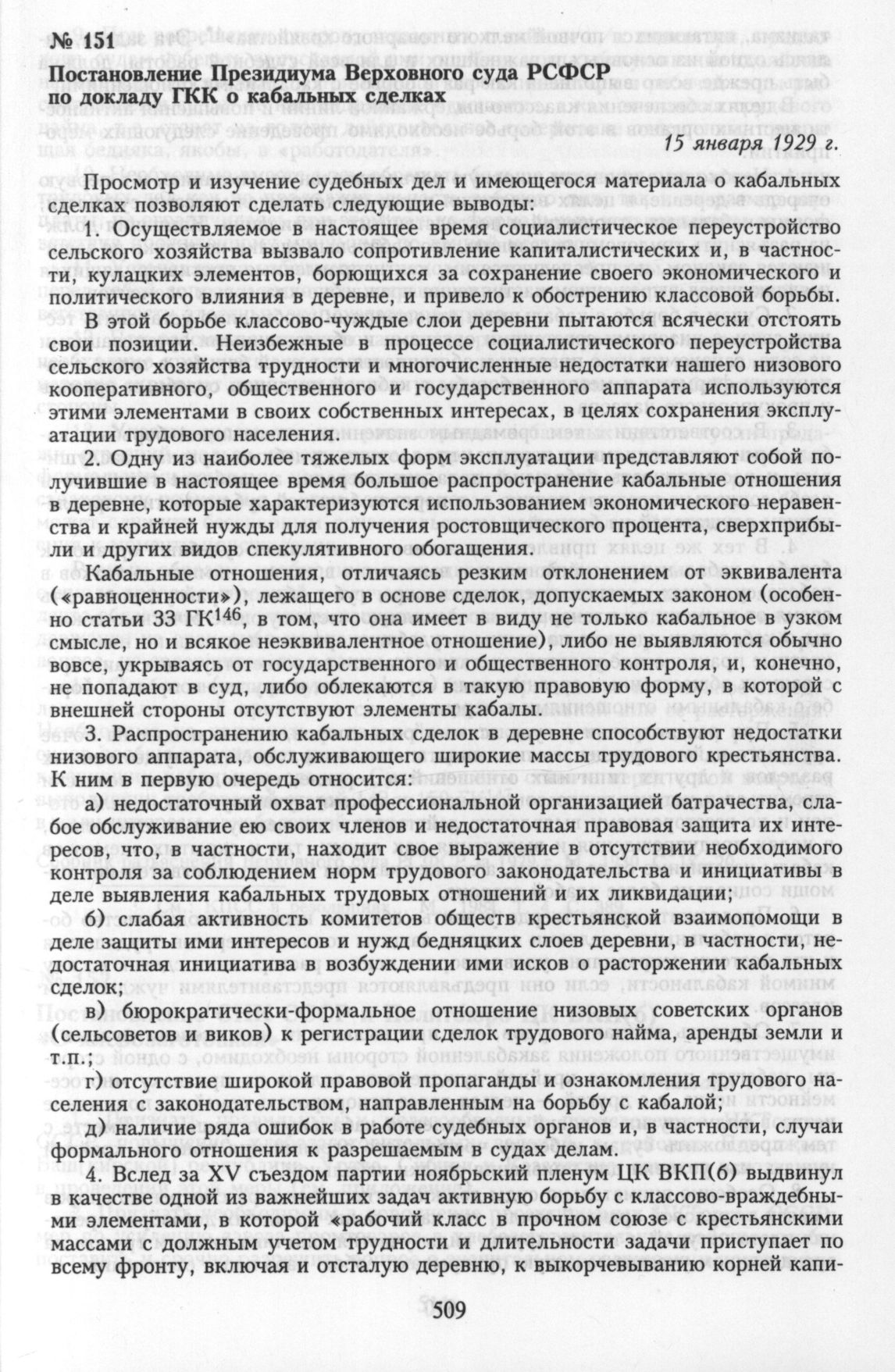 № 151
Постановление Президиума Верховного суда РСФСР по докладу ГКК о кабальных сделках

15 января 1929 г.

Просмотр и изучение судебных дел и имеющегося материала о кабальных сделках позволяют сделать следующие выводы:

1. Осуществляемое в настоящее время социалистическое переустройство сельского хозяйства вызвало сопротивление капиталистических и, в частности, кулацких элементов, борющихся за сохранение своего экономического и политического влияния в деревне, и привело к обострению классовой борьбы.

В этой борьбе классово-чуждые слои деревни пытаются всячески отстоять свои позиции. Неизбежные в процессе социалистического переустройства сельского хозяйства трудности и многочисленные недостатки нашего низового кооперативного, общественного и государственного аппарата используются этими элементами в своих собственных интересах, в целях сохранения эксплуатации трудового населения.

2. Одну из наиболее тяжелых форм эксплуатации представляют собой получившие в настоящее время большое распространение кабальные отношения в деревне, которые характеризуются использованием экономического неравенства и крайней нужды для получения ростовщического процента, сверхприбыли и других видов спекулятивного обогащения.

Кабальные отношения, отличаясь резким отклонением от эквивалента («равноценности»), лежащего в основе сделок, допускаемых законом (особенно статьи 33 ГК$^{146}$, в том, что она имеет в виду не только кабальное в узком смысле, но и всякое неэквивалентное отношение), либо не выявляются обычно вовсе, укрываясь от государственного и общественного контроля, и, конечно, не попадают в суд, либо облекаются в такую правовую форму, в которой с внешней стороны отсутствуют элементы кабалы.

3. Распространению кабальных сделок в деревне способствуют недостатки низового аппарата, обслуживающего широкие массы трудового крестьянства. К ним в первую очередь относится:

а) недостаточный охват профессиональной организацией батрачества, слабое обслуживание ею своих членов и недостаточная правовая защита их интересов, что, в частности, находит свое выражение в отсутствии необходимого контроля за соблюдением норм трудового законодательства и инициативы в деле выявления кабальных трудовых отношений и их ликвидации;

б) слабая активность комитетов обществ крестьянской взаимопомощи в деле защиты ими интересов и нужд бедняцких слоев деревни, в частности, недостаточная инициатива в возбуждении ими исков о расторжении кабальных сделок;

в) бюрократически-формальное отношение низовых советских органов (сельсоветов и виков) к регистрации сделок трудового найма, аренды земли и т.п.;

г) отсутствие широкой правовой пропаганды и ознакомления трудового населения с законодательством, направленным на борьбу с кабалой;

д) наличие ряда ошибок в работе судебных органов и, в частности, случаи формального отношения к разрешаемым в судах делам.

4. Вслед за XV съездом партии ноябрьский пленум ЦК ВКП(б) выдвинул в качестве одной из важнейших задач активную борьбу с классово-враждебными элементами, в которой «рабочий класс в прочном союзе с крестьянскими массами с должным учетом трудности и длительности задачи приступает по всему фронту, включая и отсталую деревню, к выкорчевыванию корней капи-

509